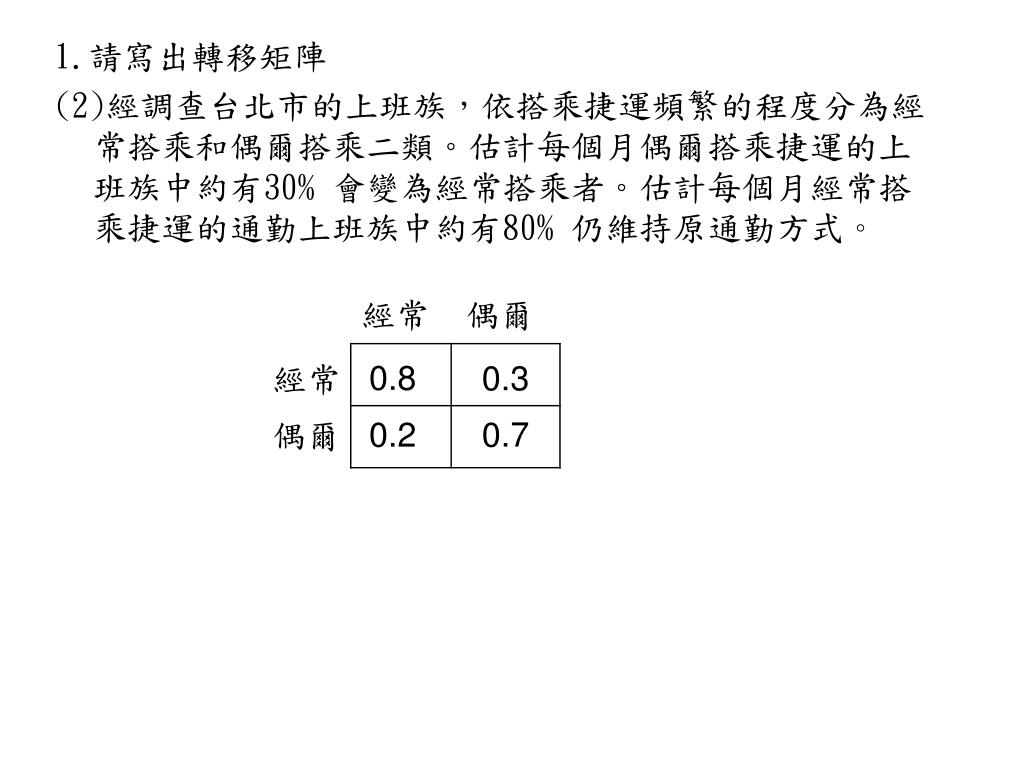 1. 請寫出轉移矩陣

(2)經調查台北市的上班族，依搭乘捷運頻繁的程度分為經常搭乘和偶爾搭乘二類。估計每個月偶爾搭乘捷運的上班族中約有30% 會變為經常搭乘者。估計每個月經常搭乘捷運的通勤上班族中約有80% 仍維持原通勤方式。

| | 經常 | 偶爾 |
|---|---|---|
| 經常 | 0.8 | 0.3 |
| 偶爾 | 0.2 | 0.7 |